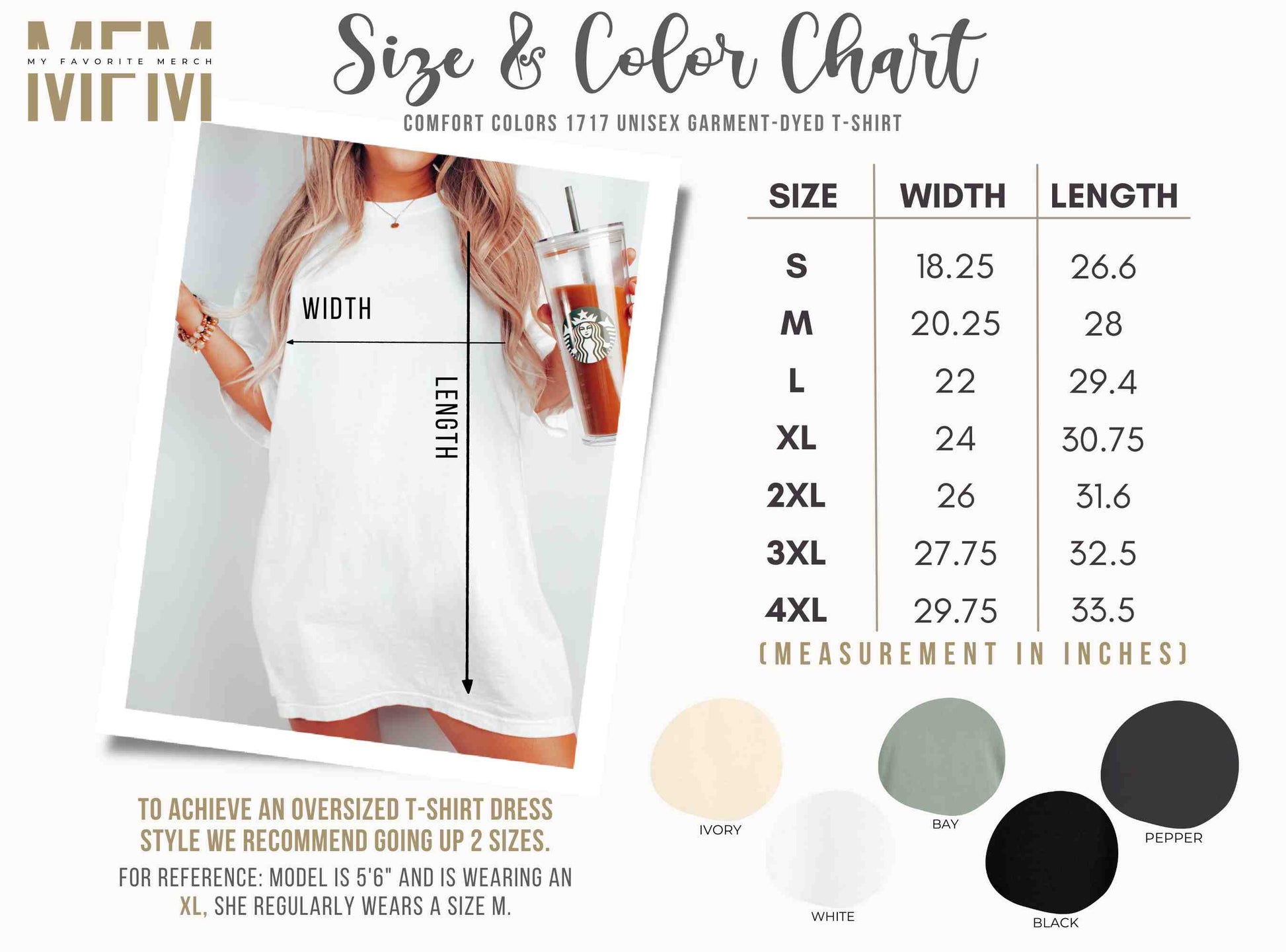 MFM
MY FAVORITE MERCH

Size & Color Chart
COMFORT COLORS 1717 UNISEX GARMENT-DYED T-SHIRT

WIDTH
LENGTH

| SIZE | WIDTH | LENGTH |
|---|---|---|
| S | 18.25 | 26.6 |
| M | 20.25 | 28 |
| L | 22 | 29.4 |
| XL | 24 | 30.75 |
| 2XL | 26 | 31.6 |
| 3XL | 27.75 | 32.5 |
| 4XL | 29.75 | 33.5 |

(MEASUREMENT IN INCHES)

TO ACHIEVE AN OVERSIZED T-SHIRT DRESS STYLE WE RECOMMEND GOING UP 2 SIZES.
FOR REFERENCE: MODEL IS 5'6" AND IS WEARING AN XL, SHE REGULARLY WEARS A SIZE M.

IVORY
WHITE
BAY
BLACK
PEPPER